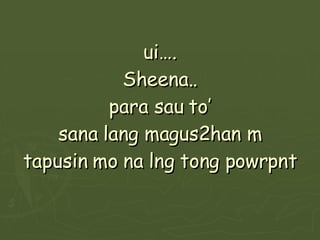 ui….
Sheena..
para sau to'
sana lang magus2han m
tapusin mo na lng tong powrpnt